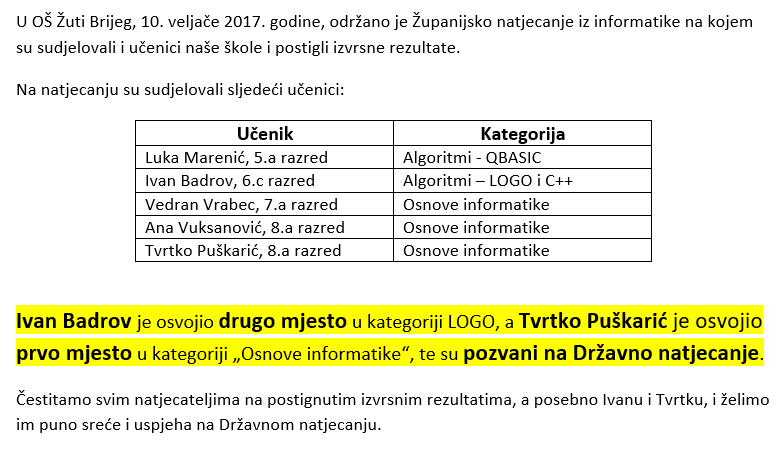 U OŠ Žuti Brijeg, 10. veljače 2017. godine, održano je Županijsko natjecanje iz informatike na kojem su sudjelovali i učenici naše škole i postigli izvrsne rezultate.

Na natjecanju su sudjelovali sljedeći učenici:

| Učenik | Kategorija |
|---|---|
| Luka Marenić, 5.a razred | Algoritmi - QBASIC |
| Ivan Badrov, 6.c razred | Algoritmi – LOGO i C++ |
| Vedran Vrabec, 7.a razred | Osnove informatike |
| Ana Vuksanović, 8.a razred | Osnove informatike |
| Tvrtko Puškarić, 8.a razred | Osnove informatike |

Ivan Badrov je osvojio drugo mjesto u kategoriji LOGO, a Tvrtko Puškarić je osvojio prvo mjesto u kategoriji „Osnove informatike“, te su pozvani na Državno natjecanje.

Čestitamo svim natjecateljima na postignutim izvrsnim rezultatima, a posebno Ivanu i Tvrtku, i želimo im puno sreće i uspjeha na Državnom natjecanju.